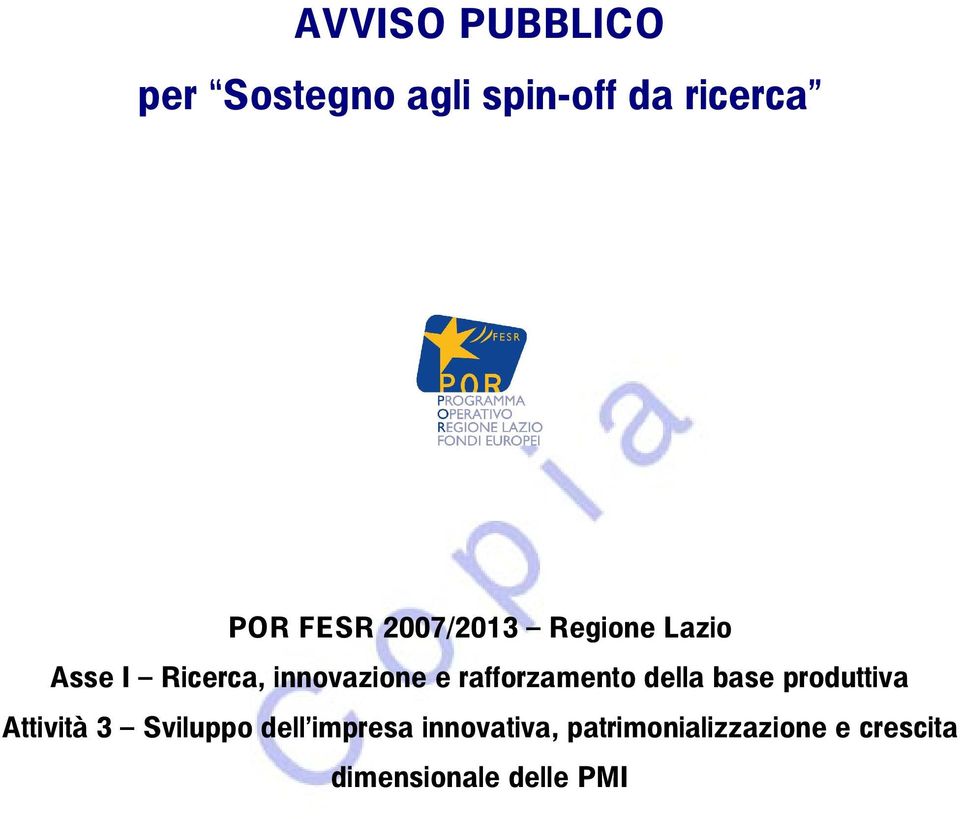 AVVISO PUBBLICO

per “Sostegno agli spin-off da ricerca”

FESR
POR
PROGRAMMA
OPERATIVO
REGIONE LAZIO
FONDI EUROPEI

Copia

POR FESR 2007/2013 – Regione Lazio

Asse I – Ricerca, innovazione e rafforzamento della base produttiva

Attività 3 – Sviluppo dell’impresa innovativa, patrimonializzazione e crescita dimensionale delle PMI